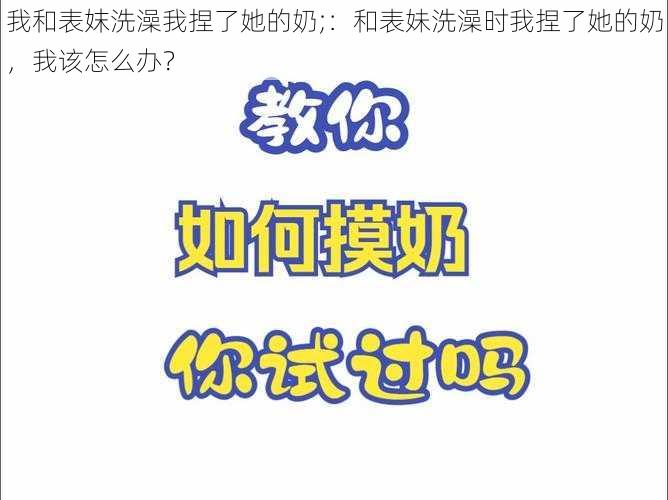 我和表妹洗澡我捏了她的奶;：和表妹洗澡时我捏了她的奶，我该怎么办？

教你

如何摸奶

你试过吗